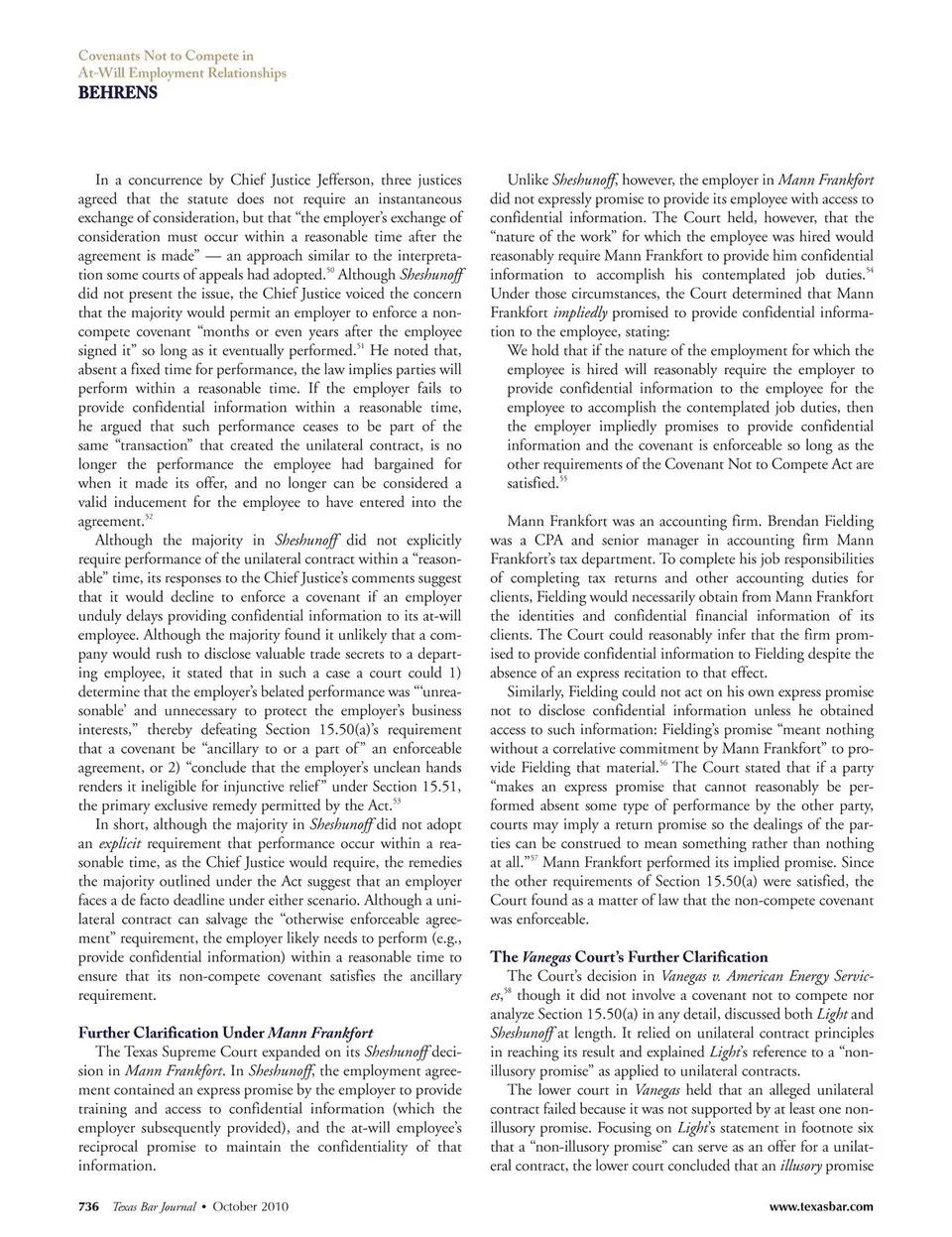 Covenants Not to Compete in
At-Will Employment Relationships
BEHRENS

In a concurrence by Chief Justice Jefferson, three justices agreed that the statute does not require an instantaneous exchange of consideration, but that "the employer's exchange of consideration must occur within a reasonable time after the agreement is made" — an approach similar to the interpretation some courts of appeals had adopted.$^{50}$ Although Sheshunoff did not present the issue, the Chief Justice voiced the concern that the majority would permit an employer to enforce a non-compete covenant "months or even years after the employee signed it" so long as it eventually performed.$^{51}$ He noted that, absent a fixed time for performance, the law implies parties will perform within a reasonable time. If the employer fails to provide confidential information within a reasonable time, he argued that such performance ceases to be part of the same "transaction" that created the unilateral contract, is no longer the performance the employee had bargained for when it made its offer, and no longer can be considered a valid inducement for the employee to have entered into the agreement.$^{52}$

Although the majority in Sheshunoff did not explicitly require performance of the unilateral contract within a "reasonable" time, its responses to the Chief Justice's comments suggest that it would decline to enforce a covenant if an employer unduly delays providing confidential information to its at-will employee. Although the majority found it unlikely that a company would rush to disclose valuable trade secrets to a departing employee, it stated that in such a case a court could 1) determine that the employer's belated performance was "'unreasonable' and unnecessary to protect the employer's business interests," thereby defeating Section 15.50(a)'s requirement that a covenant be "ancillary to or a part of" an enforceable agreement, or 2) "conclude that the employer's unclean hands renders it ineligible for injunctive relief" under Section 15.51, the primary exclusive remedy permitted by the Act.$^{53}$

In short, although the majority in Sheshunoff did not adopt an explicit requirement that performance occur within a reasonable time, as the Chief Justice would require, the remedies the majority outlined under the Act suggest that an employer faces a de facto deadline under either scenario. Although a unilateral contract can salvage the "otherwise enforceable agreement" requirement, the employer likely needs to perform (e.g., provide confidential information) within a reasonable time to ensure that its non-compete covenant satisfies the ancillary requirement.

Further Clarification Under Mann Frankfort

The Texas Supreme Court expanded on its Sheshunoff decision in Mann Frankfort. In Sheshunoff, the employment agreement contained an express promise by the employer to provide training and access to confidential information (which the employer subsequently provided), and the at-will employee's reciprocal promise to maintain the confidentiality of that information.

Unlike Sheshunoff, however, the employer in Mann Frankfort did not expressly promise to provide its employee with access to confidential information. The Court held, however, that the "nature of the work" for which the employee was hired would reasonably require Mann Frankfort to provide him confidential information to accomplish his contemplated job duties.$^{54}$ Under those circumstances, the Court determined that Mann Frankfort impliedly promised to provide confidential information to the employee, stating:

We hold that if the nature of the employment for which the employee is hired will reasonably require the employer to provide confidential information to the employee for the employee to accomplish the contemplated job duties, then the employer impliedly promises to provide confidential information and the covenant is enforceable so long as the other requirements of the Covenant Not to Compete Act are satisfied.$^{55}$

Mann Frankfort was an accounting firm. Brendan Fielding was a CPA and senior manager in accounting firm Mann Frankfort's tax department. To complete his job responsibilities of completing tax returns and other accounting duties for clients, Fielding would necessarily obtain from Mann Frankfort the identities and confidential financial information of its clients. The Court could reasonably infer that the firm promised to provide confidential information to Fielding despite the absence of an express recitation to that effect.

Similarly, Fielding could not act on his own express promise not to disclose confidential information unless he obtained access to such information: Fielding's promise "meant nothing without a correlative commitment by Mann Frankfort" to provide Fielding that material.$^{56}$ The Court stated that if a party "makes an express promise that cannot reasonably be performed absent some type of performance by the other party, courts may imply a return promise so the dealings of the parties can be construed to mean something rather than nothing at all."$^{57}$ Mann Frankfort performed its implied promise. Since the other requirements of Section 15.50(a) were satisfied, the Court found as a matter of law that the non-compete covenant was enforceable.

The Vanegas Court's Further Clarification

The Court's decision in Vanegas v. American Energy Services,$^{58}$ though it did not involve a covenant not to compete nor analyze Section 15.50(a) in any detail, discussed both Light and Sheshunoff at length. It relied on unilateral contract principles in reaching its result and explained Light's reference to a "non-illusory promise" as applied to unilateral contracts.

The lower court in Vanegas held that an alleged unilateral contract failed because it was not supported by at least one non-illusory promise. Focusing on Light's statement in footnote six that a "non-illusory promise" can serve as an offer for a unilateral contract, the lower court concluded that an illusory promise

736 Texas Bar Journal • October 2010 www.texasbar.com